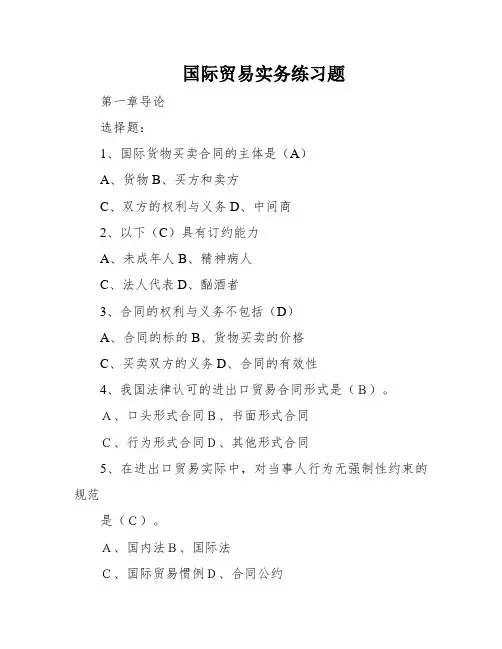 国际贸易实务练习题

第一章导论

选择题：

1、国际货物买卖合同的主体是（A）

A、货物 B、买方和卖方

C、双方的权利与义务 D、中间商

2、以下（C）具有订约能力

A、未成年人 B、精神病人

C、法人代表 D、酗酒者

3、合同的权利与义务不包括（D）

A、合同的标的 B、货物买卖的价格

C、买卖双方的义务 D、合同的有效性

4、我国法律认可的进出口贸易合同形式是（B）。

A、口头形式合同 B、书面形式合同

C、行为形式合同 D、其他形式合同

5、在进出口贸易实际中，对当事人行为无强制性约束的规范

是（C）。

A、国内法 B、国际法

C、国际贸易惯例 D、合同公约